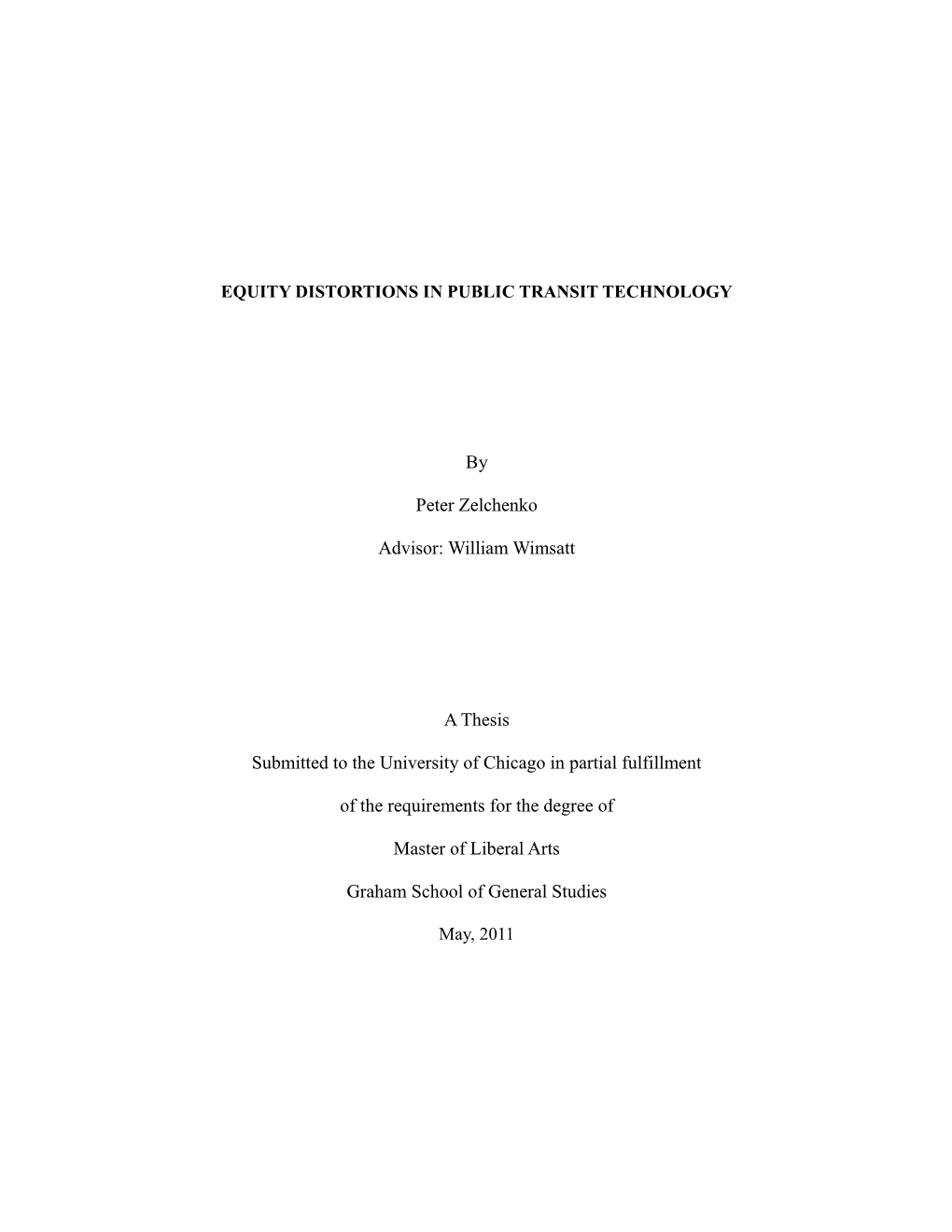 EQUITY DISTORTIONS IN PUBLIC TRANSIT TECHNOLOGY

By

Peter Zelchenko

Advisor: William Wimsatt

A Thesis

Submitted to the University of Chicago in partial fulfillment

of the requirements for the degree of

Master of Liberal Arts

Graham School of General Studies

May, 2011